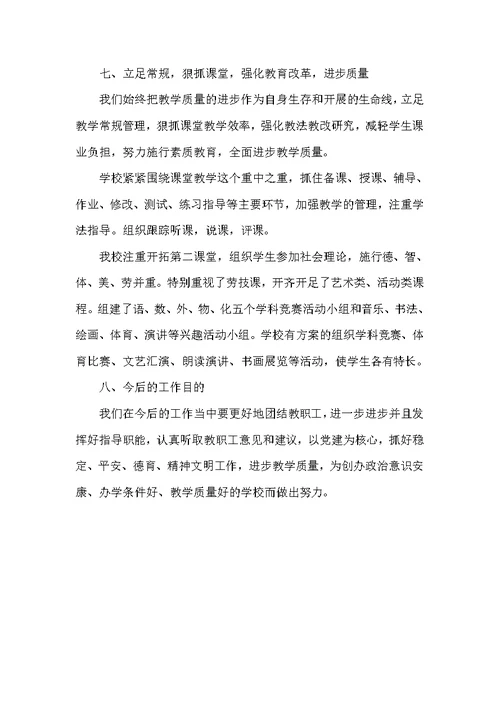 七、立足常规，狠抓课堂，强化教育改革，进步质量

我们始终把教学质量的进步作为自身生存和开展的生命线，立足教学常规管理，狠抓课堂教学效率，强化教法教改研究，减轻学生课业负担，努力施行素质教育，全面进步教学质量。

学校紧紧围绕课堂教学这个重中之重，抓住备课、授课、辅导、作业、修改、测试、练习指导等主要环节，加强教学的管理，注重学法指导。组织跟踪听课，说课，评课。

我校注重开拓第二课堂，组织学生参加社会理论，施行德、智、体、美、劳并重。特别重视了劳技课，开齐开足了艺术类、活动类课程。组建了语、数、外、物、化五个学科竞赛活动小组和音乐、书法、绘画、体育、演讲等兴趣活动小组。学校有方案的组织学科竞赛、体育比赛、文艺汇演、朗读演讲、书画展览等活动，使学生各有特长。

八、今后的工作目的

我们在今后的工作当中要更好地团结教职工，进一步进步并且发挥好指导职能，认真听取教职工意见和建议，以党建为核心，抓好稳定、平安、德育、精神文明工作，进步教学质量，为创办政治意识安康、办学条件好、教学质量好的学校而做出努力。